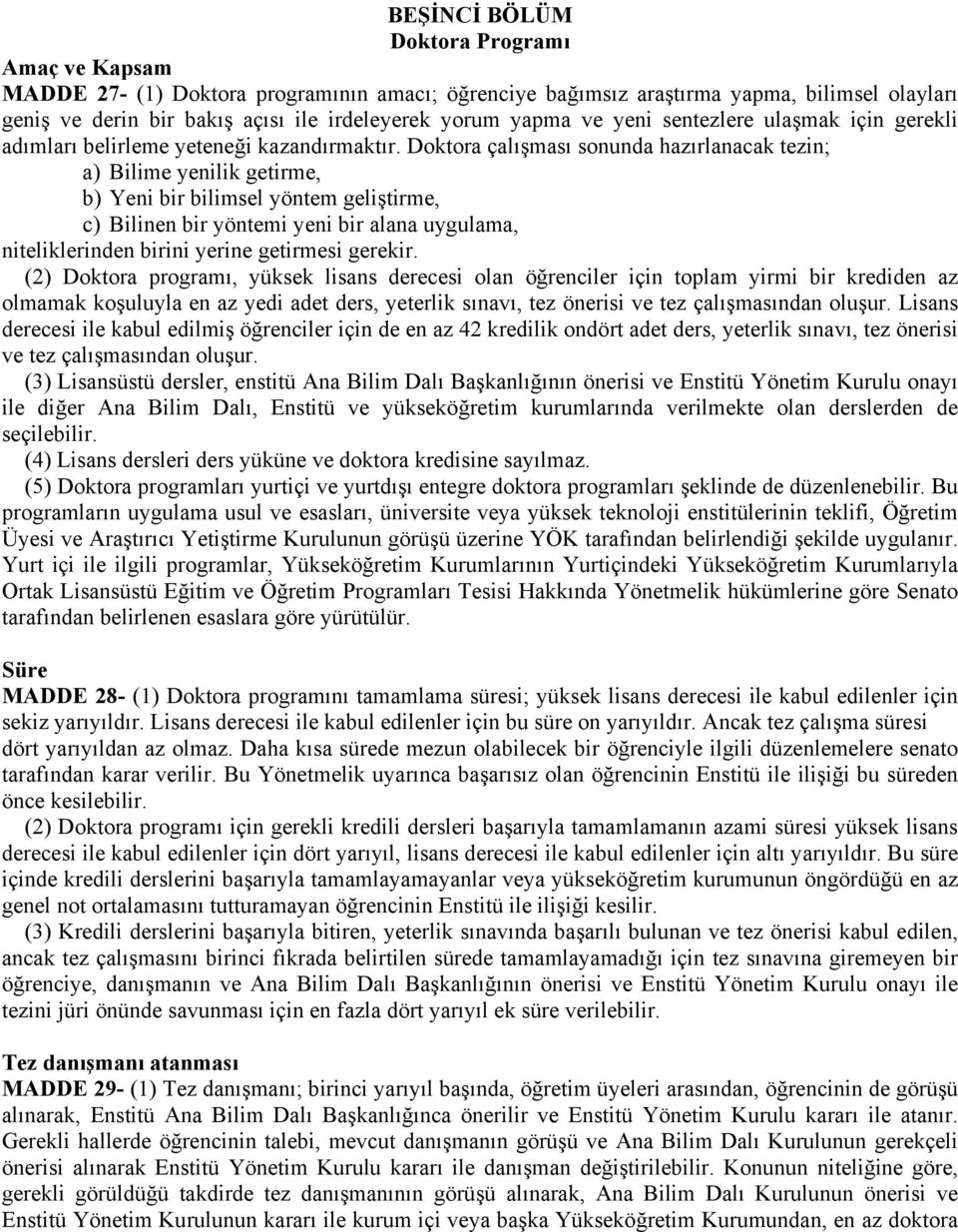 BEŞİNCİ BÖLÜM
Doktora Programı

Amaç ve Kapsam
MADDE 27- (1) Doktora programının amacı; öğrenciye bağımsız araştırma yapma, bilimsel olayları geniş ve derin bir bakış açısı ile irdeleyerek yorum yapma ve yeni sentezlere ulaşmak için gerekli adımları belirleme yeteneği kazandırmaktır. Doktora çalışması sonunda hazırlanacak tezin;
a) Bilime yenilik getirme,
b) Yeni bir bilimsel yöntem geliştirme,
c) Bilinen bir yöntemi yeni bir alana uygulama,
niteliklerinden birini yerine getirmesi gerekir.
(2) Doktora programı, yüksek lisans derecesi olan öğrenciler için toplam yirmi bir krediden az olmamak koşuluyla en az yedi adet ders, yeterlik sınavı, tez önerisi ve tez çalışmasından oluşur. Lisans derecesi ile kabul edilmiş öğrenciler için de en az 42 kredilik ondört adet ders, yeterlik sınavı, tez önerisi ve tez çalışmasından oluşur.
(3) Lisansüstü dersler, enstitü Ana Bilim Dalı Başkanlığının önerisi ve Enstitü Yönetim Kurulu onayı ile diğer Ana Bilim Dalı, Enstitü ve yükseköğretim kurumlarında verilmekte olan derslerden de seçilebilir.
(4) Lisans dersleri ders yüküne ve doktora kredisine sayılmaz.
(5) Doktora programları yurtiçi ve yurtdışı entegre doktora programları şeklinde de düzenlenebilir. Bu programların uygulama usul ve esasları, üniversite veya yüksek teknoloji enstitülerinin teklifi, Öğretim Üyesi ve Araştırıcı Yetiştirme Kurulunun görüşü üzerine YÖK tarafından belirlendiği şekilde uygulanır. Yurt içi ile ilgili programlar, Yükseköğretim Kurumlarının Yurtiçindeki Yükseköğretim Kurumlarıyla Ortak Lisansüstü Eğitim ve Öğretim Programları Tesisi Hakkında Yönetmelik hükümlerine göre Senato tarafından belirlenen esaslara göre yürütülür.

Süre
MADDE 28- (1) Doktora programını tamamlama süresi; yüksek lisans derecesi ile kabul edilenler için sekiz yarıyıldır. Lisans derecesi ile kabul edilenler için bu süre on yarıyıldır. Ancak tez çalışma süresi dört yarıyıldan az olmaz. Daha kısa sürede mezun olabilecek bir öğrenciyle ilgili düzenlemelere senato tarafından karar verilir. Bu Yönetmelik uyarınca başarısız olan öğrencinin Enstitü ile ilişiği bu süreden önce kesilebilir.
(2) Doktora programı için gerekli kredili dersleri başarıyla tamamlamanın azami süresi yüksek lisans derecesi ile kabul edilenler için dört yarıyıl, lisans derecesi ile kabul edilenler için altı yarıyıldır. Bu süre içinde kredili derslerini başarıyla tamamlayamayanlar veya yükseköğretim kurumunun öngördüğü en az genel not ortalamasını tutturamayan öğrencinin Enstitü ile ilişiği kesilir.
(3) Kredili derslerini başarıyla bitiren, yeterlik sınavında başarılı bulunan ve tez önerisi kabul edilen, ancak tez çalışmasını birinci fıkrada belirtilen sürede tamamlayamadığı için tez sınavına giremeyen bir öğrenciye, danışmanın ve Ana Bilim Dalı Başkanlığının önerisi ve Enstitü Yönetim Kurulu onayı ile tezini jüri önünde savunması için en fazla dört yarıyıl ek süre verilebilir.

Tez danışmanı atanması
MADDE 29- (1) Tez danışmanı; birinci yarıyıl başında, öğretim üyeleri arasından, öğrencinin de görüşü alınarak, Enstitü Ana Bilim Dalı Başkanlığınca önerilir ve Enstitü Yönetim Kurulu kararı ile atanır. Gerekli hallerde öğrencinin talebi, mevcut danışmanın görüşü ve Ana Bilim Dalı Kurulunun gerekçeli önerisi alınarak Enstitü Yönetim Kurulu kararı ile danışman değiştirilebilir. Konunun niteliğine göre, gerekli görüldüğü takdirde tez danışmanının görüşü alınarak, Ana Bilim Dalı Kurulunun önerisi ve Enstitü Yönetim Kurulunun kararı ile kurum içi veya başka Yükseköğretim Kurumundan, en az doktora